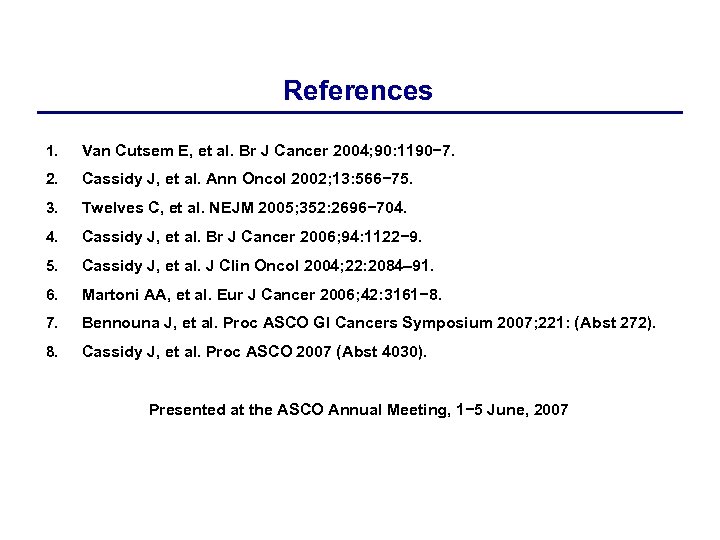 References

1. Van Cutsem E, et al. Br J Cancer 2004;90:1190−7.
2. Cassidy J, et al. Ann Oncol 2002;13:566−75.
3. Twelves C, et al. NEJM 2005;352:2696−704.
4. Cassidy J, et al. Br J Cancer 2006;94:1122−9.
5. Cassidy J, et al. J Clin Oncol 2004;22:2084–91.
6. Martoni AA, et al. Eur J Cancer 2006;42:3161−8.
7. Bennouna J, et al. Proc ASCO GI Cancers Symposium 2007;221: (Abst 272).
8. Cassidy J, et al. Proc ASCO 2007 (Abst 4030).

Presented at the ASCO Annual Meeting, 1−5 June, 2007